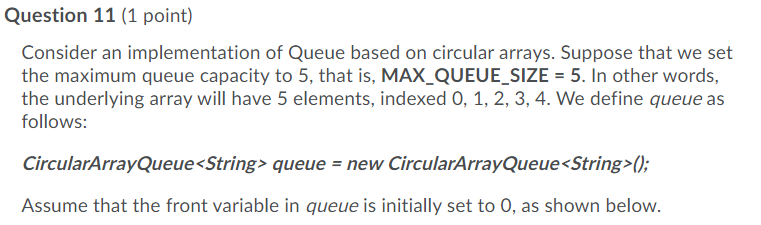 Question 11 (1 point)

Consider an implementation of Queue based on circular arrays. Suppose that we set the maximum queue capacity to 5, that is, MAX_QUEUE_SIZE = 5. In other words, the underlying array will have 5 elements, indexed 0, 1, 2, 3, 4. We define queue as follows:

CircularArrayQueue<String> queue = new CircularArrayQueue<String>();

Assume that the front variable in queue is initially set to 0, as shown below.